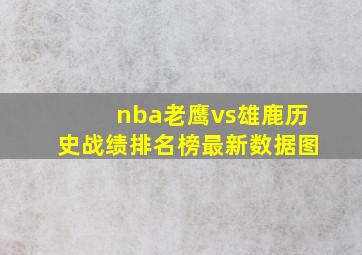 nba老鹰vs雄鹿历史战绩排名榜最新数据图